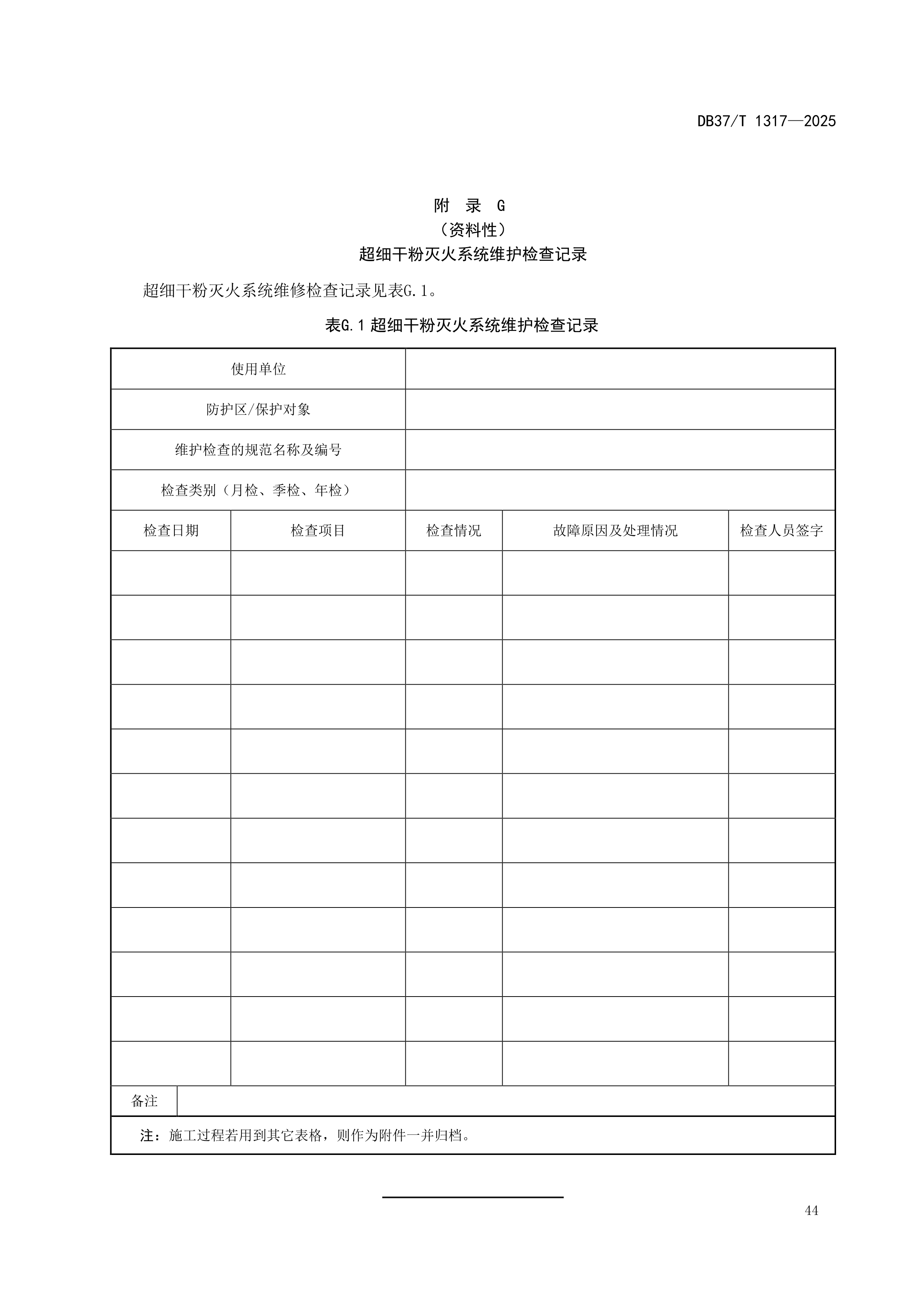 DB37/T 1317—2025

附　录　G
（资料性）
超细干粉灭火系统维护检查记录

超细干粉灭火系统维修检查记录见表G.1。

表G.1 超细干粉灭火系统维护检查记录

| 使用单位 | | | | |
|---|---|---|---|---|
| 防护区/保护对象 | | | | |
| 维护检查的规范名称及编号 | | | | |
| 检查类别（月检、季检、年检） | | | | |
| 检查日期 | 检查项目 | 检查情况 | 故障原因及处理情况 | 检查人员签字 |
| | | | | |
| | | | | |
| | | | | |
| | | | | |
| | | | | |
| | | | | |
| | | | | |
| | | | | |
| | | | | |
| | | | | |
| | | | | |
| | | | | |
| 备注 | | | | |
| 注：施工过程若用到其它表格，则作为附件一并归档。 | | | | |

44